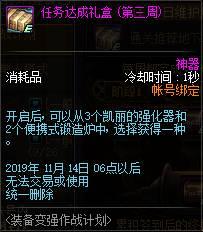 任务达成礼盒（第三周）

神器
消耗品
冷却时间：1秒
帐号绑定

开启后，可以从3个凯丽的强化器和2个便携式锻造炉中，选择获得一种。

2019年 11月 14日 06点以后
无法交易或使用
统一删除

<装备变强作战计划>